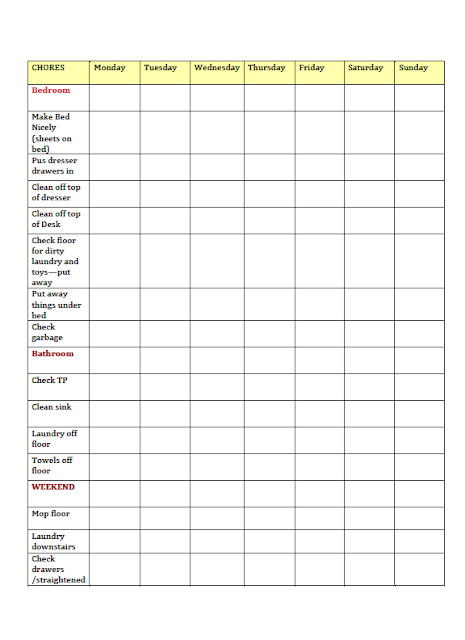 | CHORES | Monday | Tuesday | Wednesday | Thursday | Friday | Saturday | Sunday |
|---|---|---|---|---|---|---|---|
| Bedroom | | | | | | | |
| Make Bed Nicely (sheets on bed) | | | | | | | |
| Pus dresser drawers in | | | | | | | |
| Clean off top of dresser | | | | | | | |
| Clean off top of Desk | | | | | | | |
| Check floor for dirty laundry and toys—put away | | | | | | | |
| Put away things under bed | | | | | | | |
| Check garbage | | | | | | | |
| Bathroom | | | | | | | |
| Check TP | | | | | | | |
| Clean sink | | | | | | | |
| Laundry off floor | | | | | | | |
| Towels off floor | | | | | | | |
| WEEKEND | | | | | | | |
| Mop floor | | | | | | | |
| Laundry downstairs | | | | | | | |
| Check drawers /straightened | | | | | | | |